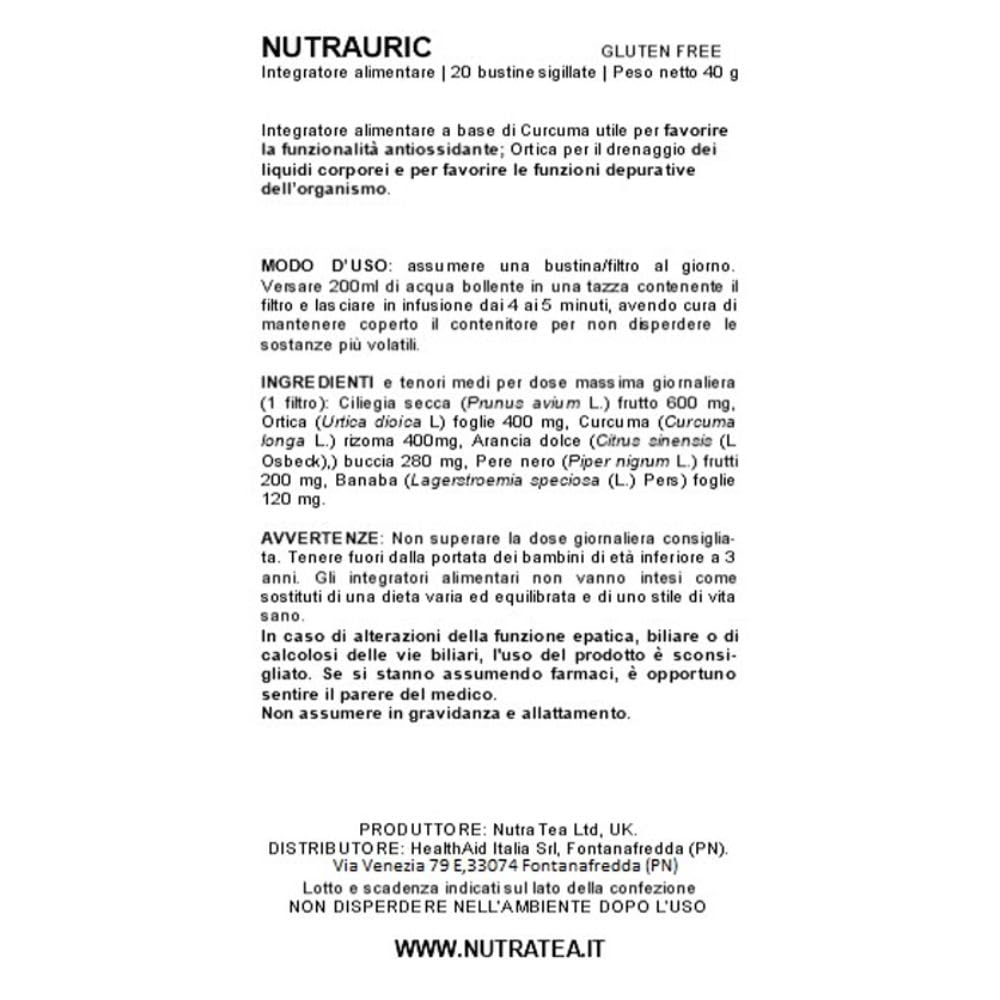 NUTRAURIC GLUTEN FREE
Integratore alimentare | 20 bustine sigillate | Peso netto 40 g

Integratore alimentare a base di Curcuma utile per favorire la funzionalità antiossidante; Ortica per il drenaggio dei liquidi corporei e per favorire le funzioni depurative dell'organismo.

MODO D'USO: assumere una bustina/filtro al giorno. Versare 200ml di acqua bollente in una tazza contenente il filtro e lasciare in infusione dai 4 ai 5 minuti, avendo cura di mantenere coperto il contenitore per non disperdere le sostanze più volatili.

INGREDIENTI e tenori medi per dose massima giornaliera (1 filtro): Ciliegia secca (Prunus avium L.) frutto 600 mg, Ortica (Urtica dioica L) foglie 400 mg, Curcuma (Curcuma longa L.) rizoma 400mg, Arancia dolce (Citrus sinensis (L Osbeck),) buccia 280 mg, Pere nero (Piper nigrum L.) frutti 200 mg, Banaba (Lagerstroemia speciosa (L.) Pers) foglie 120 mg.

AVVERTENZE: Non superare la dose giornaliera consigliata. Tenere fuori dalla portata dei bambini di età inferiore a 3 anni. Gli integratori alimentari non vanno intesi come sostituti di una dieta varia ed equilibrata e di uno stile di vita sano.
In caso di alterazioni della funzione epatica, biliare o di calcolosi delle vie biliari, l'uso del prodotto è sconsigliato. Se si stanno assumendo farmaci, è opportuno sentire il parere del medico.
Non assumere in gravidanza e allattamento.

PRODUTTORE: Nutra Tea Ltd, UK.
DISTRIBUTORE: HealthAid Italia Srl, Fontanafredda (PN).
Via Venezia 79 E,33074 Fontanafredda (PN)
Lotto e scadenza indicati sul lato della confezione
NON DISPERDERE NELL'AMBIENTE DOPO L'USO

WWW.NUTRATEA.IT